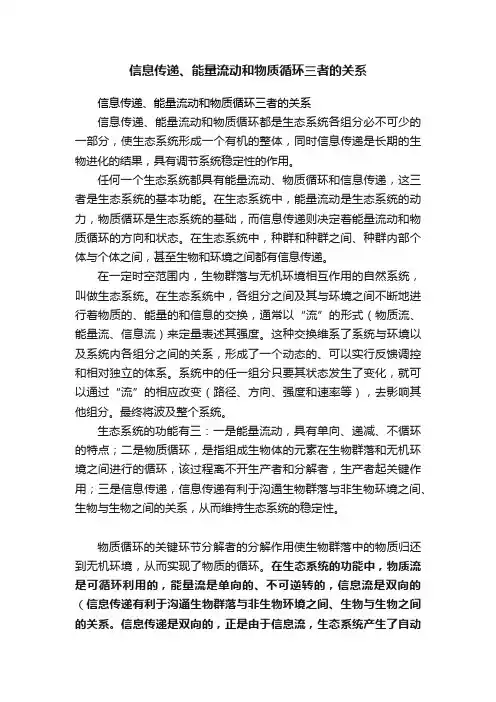 信息传递、能量流动和物质循环三者的关系

信息传递、能量流动和物质循环三者的关系

信息传递、能量流动和物质循环都是生态系统各组分必不可少的一部分，使生态系统形成一个有机的整体，同时信息传递是长期的生物进化的结果，具有调节系统稳定性的作用。

任何一个生态系统都具有能量流动、物质循环和信息传递，这三者是生态系统的基本功能。在生态系统中，能量流动是生态系统的动力，物质循环是生态系统的基础，而信息传递则决定着能量流动和物质循环的方向和状态。在生态系统中，种群和种群之间、种群内部个体与个体之间，甚至生物和环境之间都有信息传递。

在一定时空范围内，生物群落与无机环境相互作用的自然系统，叫做生态系统。在生态系统中，各组分之间及其与环境之间不断地进行着物质的、能量的和信息的交换，通常以“流”的形式（物质流、能量流、信息流）来定量表述其强度。这种交换维系了系统与环境以及系统内各组分之间的关系，形成了一个动态的、可以实行反馈调控和相对独立的体系。系统中的任一组分只要其状态发生了变化，就可以通过“流”的相应改变（路径、方向、强度和速率等），去影响其他组分。最终将波及整个系统。

生态系统的功能有三：一是能量流动，具有单向、递减、不循环的特点；二是物质循环，是指组成生物体的元素在生物群落和无机环境之间进行的循环，该过程离不开生产者和分解者，生产者起关键作用；三是信息传递，信息传递有利于沟通生物群落与非生物环境之间、生物与生物之间的关系，从而维持生态系统的稳定性。

物质循环的关键环节分解者的分解作用使生物群落中的物质归还到无机环境，从而实现了物质的循环。在生态系统的功能中，物质流是可循环利用的，能量流是单向的、不可逆转的，信息流是双向的（信息传递有利于沟通生物群落与非生物环境之间、生物与生物之间的关系。信息传递是双向的，正是由于信息流，生态系统产生了自动